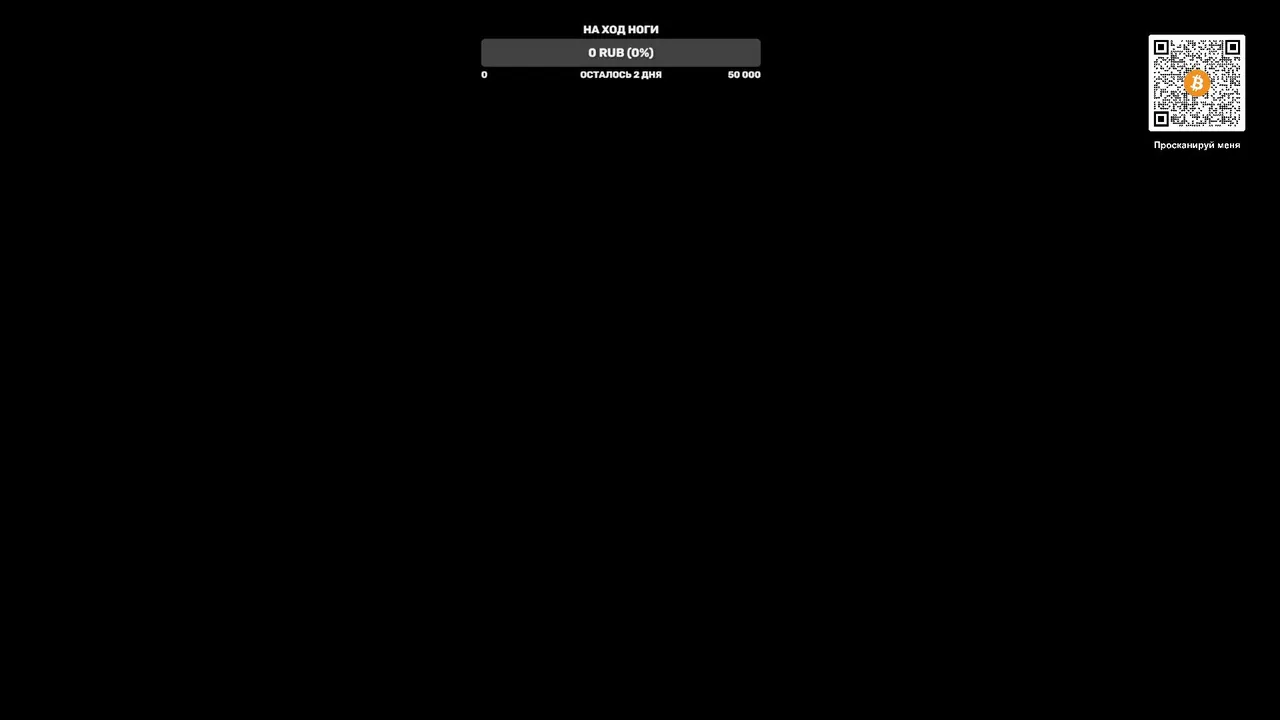 НА ХОД НОГИ
0 RUB (0%)
0
ОСТАЛОСЬ 2 ДНЯ
50 000

Просканируй меня